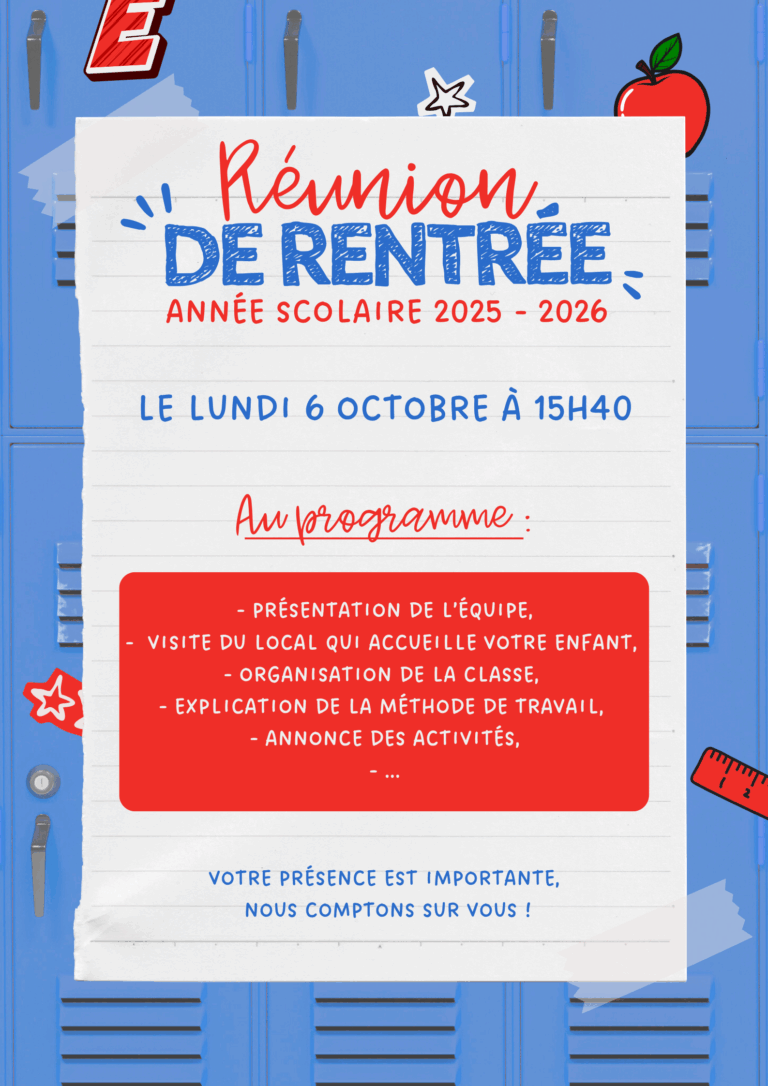 E

Réunion
DE RENTRÉE
ANNÉE SCOLAIRE 2025 - 2026

LE LUNDI 6 OCTOBRE À 15H40

Au programme :

- PRÉSENTATION DE L'ÉQUIPE,
- VISITE DU LOCAL QUI ACCUEILLE VOTRE ENFANT,
- ORGANISATION DE LA CLASSE,
- EXPLICATION DE LA MÉTHODE DE TRAVAIL,
- ANNONCE DES ACTIVITÉS,
- ...

VOTRE PRÉSENCE EST IMPORTANTE,
NOUS COMPTONS SUR VOUS !

1 2